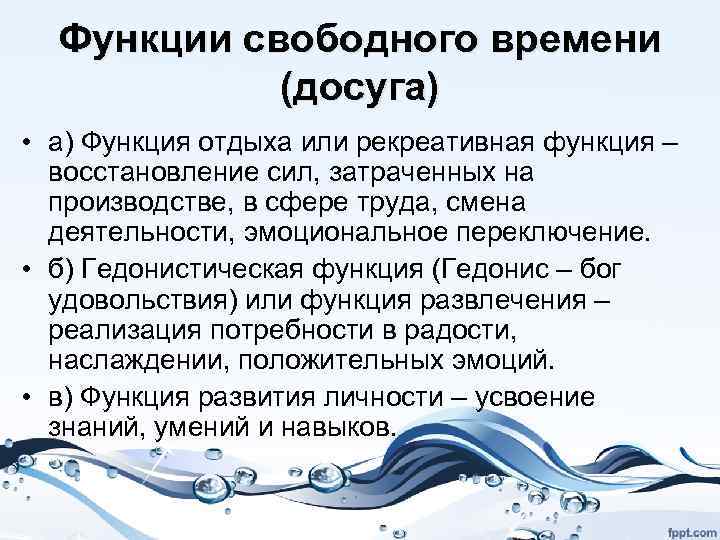 Функции свободного времени (досуга)

• а) Функция отдыха или рекреативная функция – восстановление сил, затраченных на производстве, в сфере труда, смена деятельности, эмоциональное переключение.

• б) Гедонистическая функция (Гедонис – бог удовольствия) или функция развлечения – реализация потребности в радости, наслаждении, положительных эмоций.

• в) Функция развития личности – усвоение знаний, умений и навыков.

fppt.com